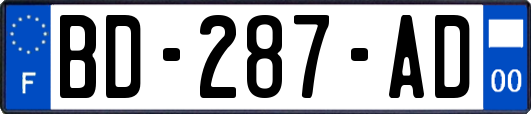 F
BD-287-AD
00